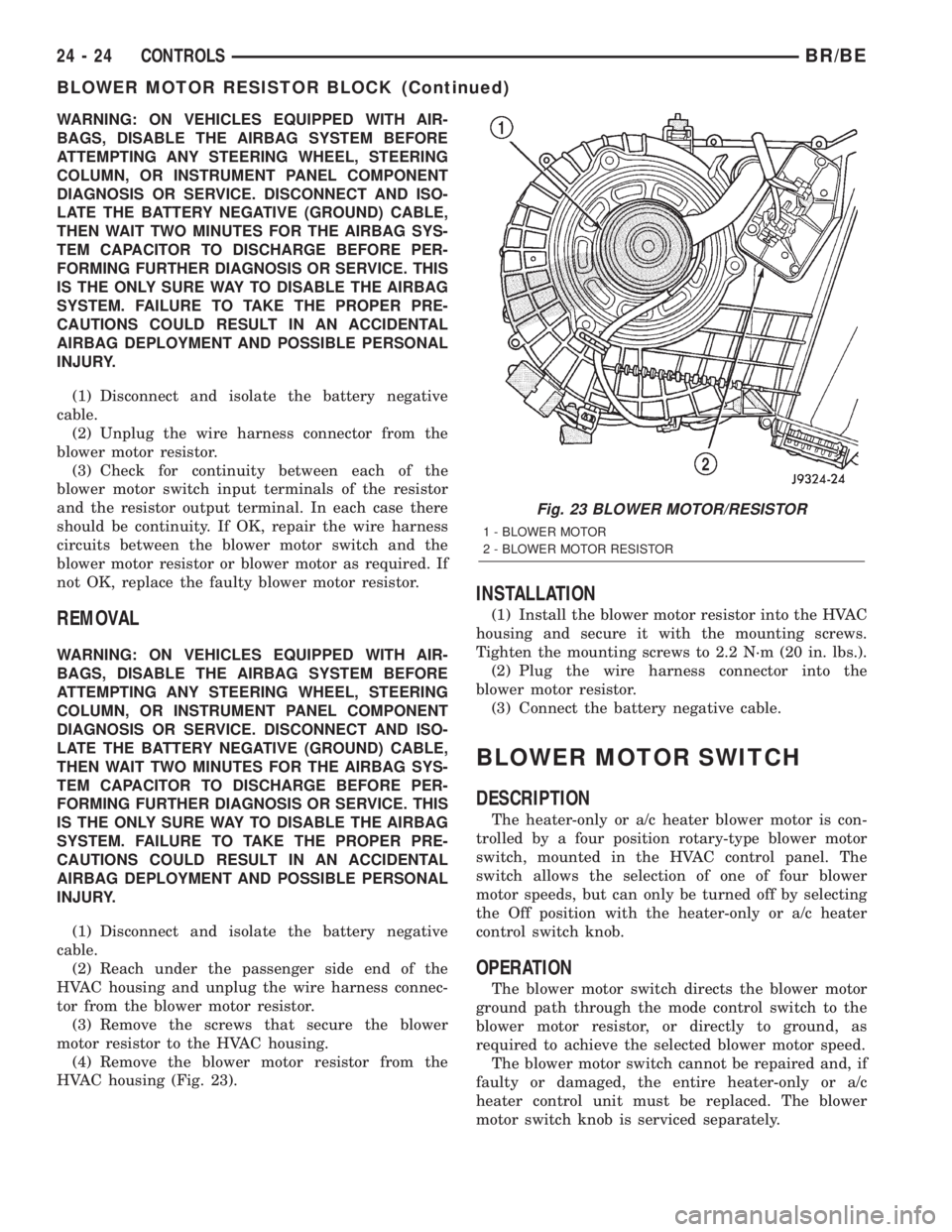 24 - 24 CONTROLS BR/BE

BLOWER MOTOR RESISTOR BLOCK (Continued)

WARNING: ON VEHICLES EQUIPPED WITH AIRBAGS, DISABLE THE AIRBAG SYSTEM BEFORE ATTEMPTING ANY STEERING WHEEL, STEERING COLUMN, OR INSTRUMENT PANEL COMPONENT DIAGNOSIS OR SERVICE. DISCONNECT AND ISOLATE THE BATTERY NEGATIVE (GROUND) CABLE, THEN WAIT TWO MINUTES FOR THE AIRBAG SYSTEM CAPACITOR TO DISCHARGE BEFORE PERFORMING FURTHER DIAGNOSIS OR SERVICE. THIS IS THE ONLY SURE WAY TO DISABLE THE AIRBAG SYSTEM. FAILURE TO TAKE THE PROPER PRECAUTIONS COULD RESULT IN AN ACCIDENTAL AIRBAG DEPLOYMENT AND POSSIBLE PERSONAL INJURY.

(1) Disconnect and isolate the battery negative cable.
(2) Unplug the wire harness connector from the blower motor resistor.
(3) Check for continuity between each of the blower motor switch input terminals of the resistor and the resistor output terminal. In each case there should be continuity. If OK, repair the wire harness circuits between the blower motor switch and the blower motor resistor or blower motor as required. If not OK, replace the faulty blower motor resistor.

REMOVAL

WARNING: ON VEHICLES EQUIPPED WITH AIRBAGS, DISABLE THE AIRBAG SYSTEM BEFORE ATTEMPTING ANY STEERING WHEEL, STEERING COLUMN, OR INSTRUMENT PANEL COMPONENT DIAGNOSIS OR SERVICE. DISCONNECT AND ISOLATE THE BATTERY NEGATIVE (GROUND) CABLE, THEN WAIT TWO MINUTES FOR THE AIRBAG SYSTEM CAPACITOR TO DISCHARGE BEFORE PERFORMING FURTHER DIAGNOSIS OR SERVICE. THIS IS THE ONLY SURE WAY TO DISABLE THE AIRBAG SYSTEM. FAILURE TO TAKE THE PROPER PRECAUTIONS COULD RESULT IN AN ACCIDENTAL AIRBAG DEPLOYMENT AND POSSIBLE PERSONAL INJURY.

(1) Disconnect and isolate the battery negative cable.
(2) Reach under the passenger side end of the HVAC housing and unplug the wire harness connector from the blower motor resistor.
(3) Remove the screws that secure the blower motor resistor to the HVAC housing.
(4) Remove the blower motor resistor from the HVAC housing (Fig. 23).

1
2
J9324-24

Fig. 23 BLOWER MOTOR/RESISTOR
1 - BLOWER MOTOR
2 - BLOWER MOTOR RESISTOR

INSTALLATION

(1) Install the blower motor resistor into the HVAC housing and secure it with the mounting screws. Tighten the mounting screws to 2.2 N·m (20 in. lbs.).
(2) Plug the wire harness connector into the blower motor resistor.
(3) Connect the battery negative cable.

BLOWER MOTOR SWITCH

DESCRIPTION

The heater-only or a/c heater blower motor is controlled by a four position rotary-type blower motor switch, mounted in the HVAC control panel. The switch allows the selection of one of four blower motor speeds, but can only be turned off by selecting the Off position with the heater-only or a/c heater control switch knob.

OPERATION

The blower motor switch directs the blower motor ground path through the mode control switch to the blower motor resistor, or directly to ground, as required to achieve the selected blower motor speed.
The blower motor switch cannot be repaired and, if faulty or damaged, the entire heater-only or a/c heater control unit must be replaced. The blower motor switch knob is serviced separately.

carmanualsonline.info